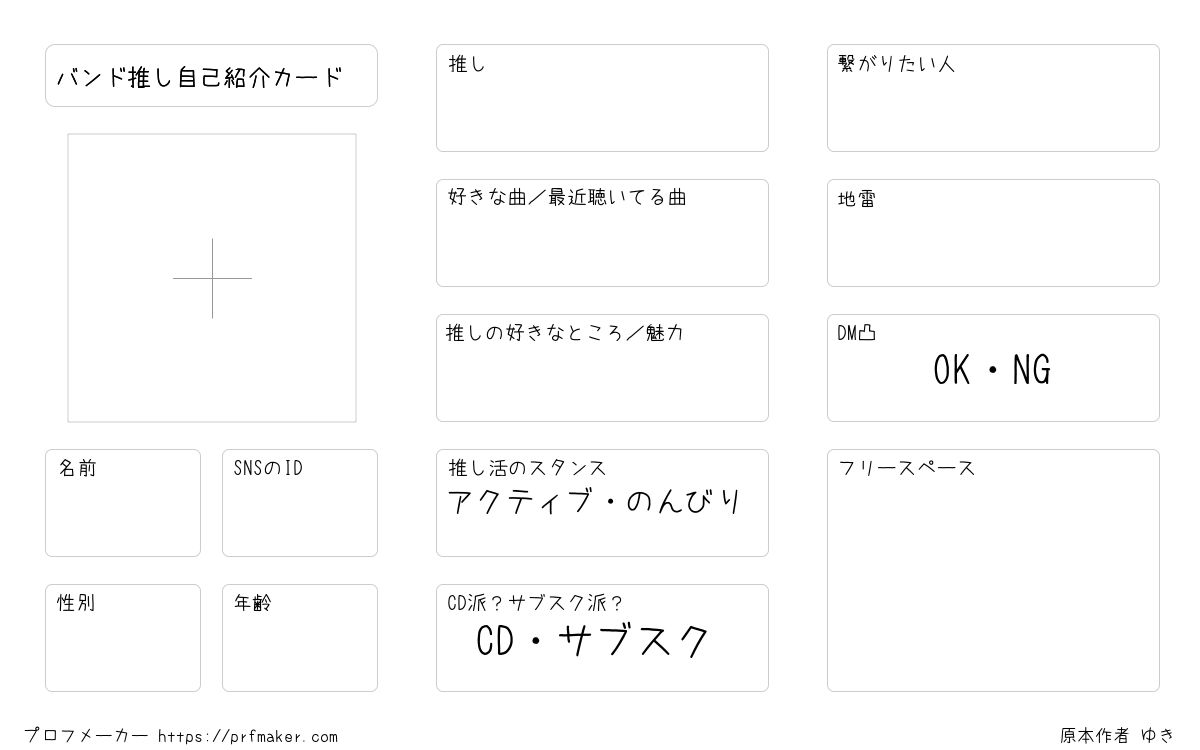 バンド推し自己紹介カード

名前

SNSのID

性別

年齢

推し

好きな曲／最近聴いてる曲

推しの好きなところ／魅力

推し活のスタンス
アクティブ・のんびり

CD派？サブスク派？
CD・サブスク

繋がりたい人

地雷

DM凸
OK・NG

フリースペース

プロフメーカー https://prfmaker.com

原本作者 ゆき